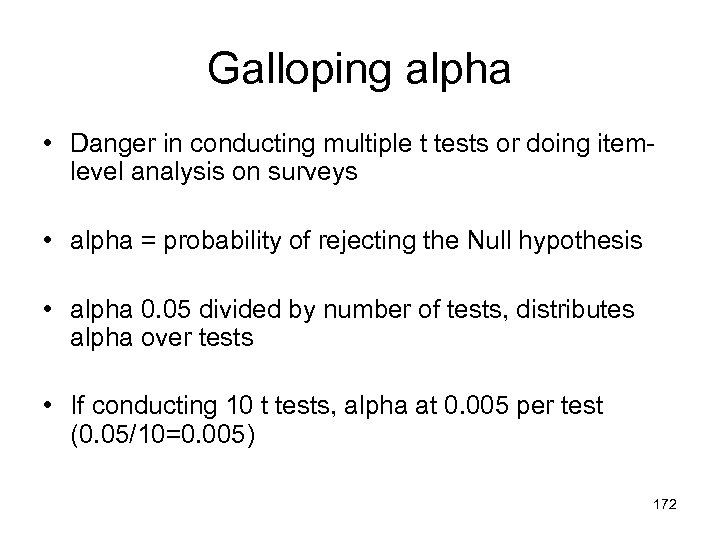 Galloping alpha

• Danger in conducting multiple t tests or doing item-level analysis on surveys

• alpha = probability of rejecting the Null hypothesis

• alpha 0.05 divided by number of tests, distributes alpha over tests

• If conducting 10 t tests, alpha at 0.005 per test (0.05/10=0.005)

172